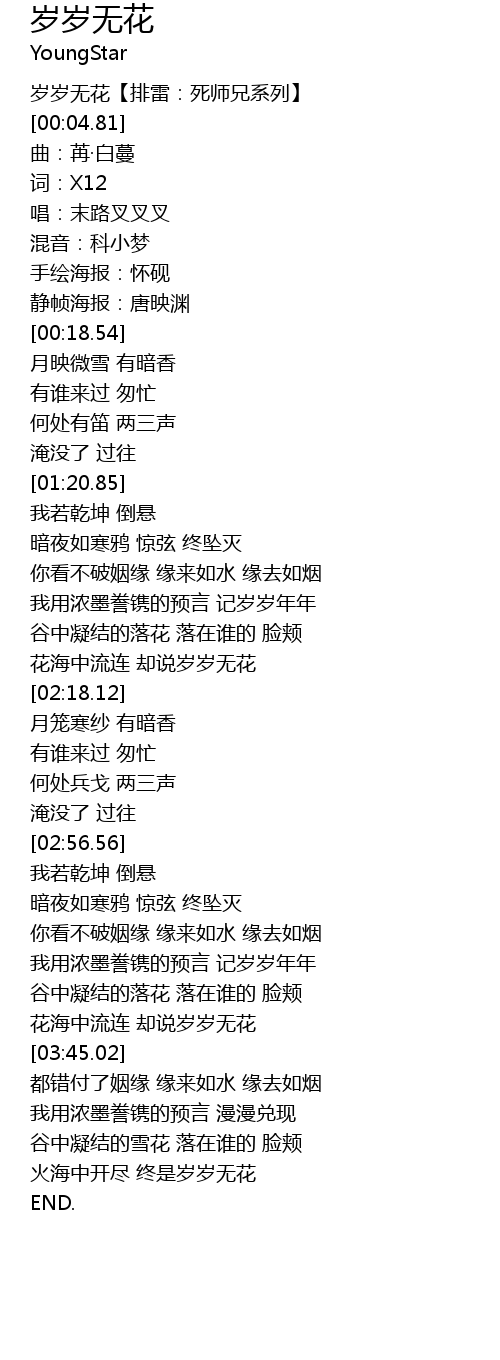 岁岁无花
YoungStar

岁岁无花【排雷：死师兄系列】
[00:04.81]
曲：苒·白蔓
词：X12
唱：末路叉叉叉
混音：科小梦
手绘海报：怀砚
静帧海报：唐映渊
[00:18.54]
月映微雪 有暗香
有谁来过 匆忙
何处有笛 两三声
淹没了 过往
[01:20.85]
我若乾坤 倒悬
暗夜如寒鸦 惊弦 终坠灭
你看不破姻缘 缘来如水 缘去如烟
我用浓墨誊镌的预言 记岁岁年年
谷中凝结的落花 落在谁的 脸颊
花海中流连 却说岁岁无花
[02:18.12]
月笼寒纱 有暗香
有谁来过 匆忙
何处兵戈 两三声
淹没了 过往
[02:56.56]
我若乾坤 倒悬
暗夜如寒鸦 惊弦 终坠灭
你看不破姻缘 缘来如水 缘去如烟
我用浓墨誊镌的预言 记岁岁年年
谷中凝结的落花 落在谁的 脸颊
花海中流连 却说岁岁无花
[03:45.02]
都错付了姻缘 缘来如水 缘去如烟
我用浓墨誊镌的预言 漫漫兑现
谷中凝结的雪花 落在谁的 脸颊
火海中开尽 终是岁岁无花
END.